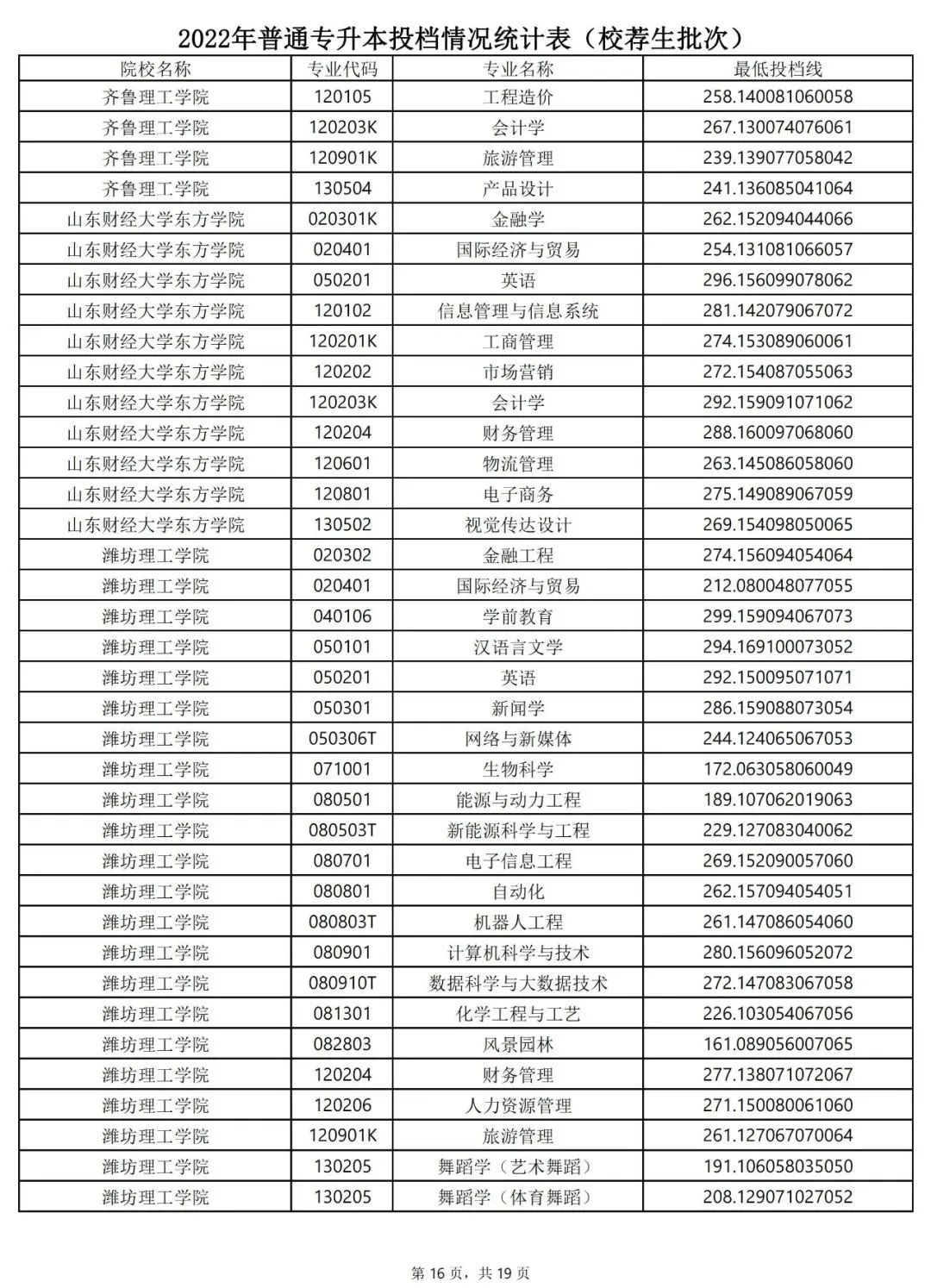 2022年普通专升本投档情况统计表（校荐生批次）

| 院校名称 | 专业代码 | 专业名称 | 最低投档线 |
|---|---|---|---|
| 齐鲁理工学院 | 120105 | 工程造价 | 258.140081060058 |
| 齐鲁理工学院 | 120203K | 会计学 | 267.130074076061 |
| 齐鲁理工学院 | 120901K | 旅游管理 | 239.139077058042 |
| 齐鲁理工学院 | 130504 | 产品设计 | 241.136085041064 |
| 山东财经大学东方学院 | 020301K | 金融学 | 262.152094044066 |
| 山东财经大学东方学院 | 020401 | 国际经济与贸易 | 254.131081066057 |
| 山东财经大学东方学院 | 050201 | 英语 | 296.156099078062 |
| 山东财经大学东方学院 | 120102 | 信息管理与信息系统 | 281.142079067072 |
| 山东财经大学东方学院 | 120201K | 工商管理 | 274.153089060061 |
| 山东财经大学东方学院 | 120202 | 市场营销 | 272.154087055063 |
| 山东财经大学东方学院 | 120203K | 会计学 | 292.159091071062 |
| 山东财经大学东方学院 | 120204 | 财务管理 | 288.160097068060 |
| 山东财经大学东方学院 | 120601 | 物流管理 | 263.145086058060 |
| 山东财经大学东方学院 | 120801 | 电子商务 | 275.149089067059 |
| 山东财经大学东方学院 | 130502 | 视觉传达设计 | 269.154098050065 |
| 潍坊理工学院 | 020302 | 金融工程 | 274.156094054064 |
| 潍坊理工学院 | 020401 | 国际经济与贸易 | 212.080048077055 |
| 潍坊理工学院 | 040106 | 学前教育 | 299.159094067073 |
| 潍坊理工学院 | 050101 | 汉语言文学 | 294.169100073052 |
| 潍坊理工学院 | 050201 | 英语 | 292.150095071071 |
| 潍坊理工学院 | 050301 | 新闻学 | 286.159088073054 |
| 潍坊理工学院 | 050306T | 网络与新媒体 | 244.124065067053 |
| 潍坊理工学院 | 071001 | 生物科学 | 172.063058060049 |
| 潍坊理工学院 | 080501 | 能源与动力工程 | 189.107062019063 |
| 潍坊理工学院 | 080503T | 新能源科学与工程 | 229.127083040062 |
| 潍坊理工学院 | 080701 | 电子信息工程 | 269.152090057060 |
| 潍坊理工学院 | 080801 | 自动化 | 262.157094054051 |
| 潍坊理工学院 | 080803T | 机器人工程 | 261.147086054060 |
| 潍坊理工学院 | 080901 | 计算机科学与技术 | 280.156096052072 |
| 潍坊理工学院 | 080910T | 数据科学与大数据技术 | 272.147083067058 |
| 潍坊理工学院 | 081301 | 化学工程与工艺 | 226.103054067056 |
| 潍坊理工学院 | 082803 | 风景园林 | 161.089056007065 |
| 潍坊理工学院 | 120204 | 财务管理 | 277.138071072067 |
| 潍坊理工学院 | 120206 | 人力资源管理 | 271.150080061060 |
| 潍坊理工学院 | 120901K | 旅游管理 | 261.127067070064 |
| 潍坊理工学院 | 130205 | 舞蹈学（艺术舞蹈） | 191.106058035050 |
| 潍坊理工学院 | 130205 | 舞蹈学（体育舞蹈） | 208.129071027052 |

第 16 页，共 19 页